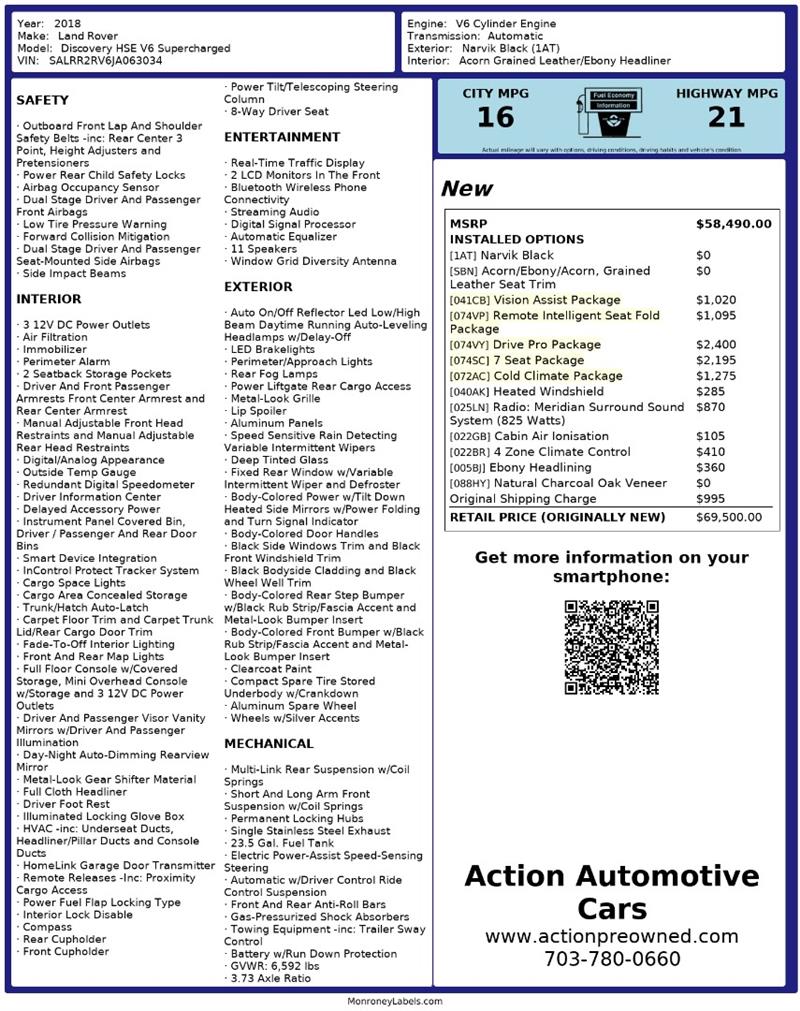 Year: 2018
Make: Land Rover
Model: Discovery HSE V6 Supercharged
VIN: SALRR2RV6JA063034

Engine: V6 Cylinder Engine
Transmission: Automatic
Exterior: Narvik Black (1AT)
Interior: Acorn Grained Leather/Ebony Headliner

SAFETY

· Outboard Front Lap And Shoulder Safety Belts -inc: Rear Center 3 Point, Height Adjusters and Pretensioners
· Power Rear Child Safety Locks
· Airbag Occupancy Sensor
· Dual Stage Driver And Passenger Front Airbags
· Low Tire Pressure Warning
· Forward Collision Mitigation
· Dual Stage Driver And Passenger Seat-Mounted Side Airbags
· Side Impact Beams

INTERIOR

· 3 12V DC Power Outlets
· Air Filtration
· Immobilizer
· Perimeter Alarm
· 2 Seatback Storage Pockets
· Driver And Front Passenger Armrests Front Center Armrest and Rear Center Armrest
· Manual Adjustable Front Head Restraints and Manual Adjustable Rear Head Restraints
· Digital/Analog Appearance
· Outside Temp Gauge
· Redundant Digital Speedometer
· Driver Information Center
· Delayed Accessory Power
· Instrument Panel Covered Bin, Driver / Passenger And Rear Door Bins
· Smart Device Integration
· InControl Protect Tracker System
· Cargo Space Lights
· Cargo Area Concealed Storage
· Trunk/Hatch Auto-Latch
· Carpet Floor Trim and Carpet Trunk Lid/Rear Cargo Door Trim
· Fade-To-Off Interior Lighting
· Front And Rear Map Lights
· Full Floor Console w/Covered Storage, Mini Overhead Console w/Storage and 3 12V DC Power Outlets
· Driver And Passenger Visor Vanity Mirrors w/Driver And Passenger Illumination
· Day-Night Auto-Dimming Rearview Mirror
· Metal-Look Gear Shifter Material
· Full Cloth Headliner
· Driver Foot Rest
· Illuminated Locking Glove Box
· HVAC -inc: Underseat Ducts, Headliner/Pillar Ducts and Console Ducts
· HomeLink Garage Door Transmitter
· Remote Releases -Inc: Proximity Cargo Access
· Power Fuel Flap Locking Type
· Interior Lock Disable
· Compass
· Rear Cupholder
· Front Cupholder

· Power Tilt/Telescoping Steering Column
· 8-Way Driver Seat

ENTERTAINMENT

· Real-Time Traffic Display
· 2 LCD Monitors In The Front
· Bluetooth Wireless Phone Connectivity
· Streaming Audio
· Digital Signal Processor
· Automatic Equalizer
· 11 Speakers
· Window Grid Diversity Antenna

EXTERIOR

· Auto On/Off Reflector Led Low/High Beam Daytime Running Auto-Leveling Headlamps w/Delay-Off
· LED Brakelights
· Perimeter/Approach Lights
· Rear Fog Lamps
· Power Liftgate Rear Cargo Access
· Metal-Look Grille
· Lip Spoiler
· Aluminum Panels
· Speed Sensitive Rain Detecting Variable Intermittent Wipers
· Deep Tinted Glass
· Fixed Rear Window w/Variable Intermittent Wiper and Defroster
· Body-Colored Power w/Tilt Down Heated Side Mirrors w/Power Folding and Turn Signal Indicator
· Body-Colored Door Handles
· Black Side Windows Trim and Black Front Windshield Trim
· Black Bodyside Cladding and Black Wheel Well Trim
· Body-Colored Rear Step Bumper w/Black Rub Strip/Fascia Accent and Metal-Look Bumper Insert
· Body-Colored Front Bumper w/Black Rub Strip/Fascia Accent and Metal-Look Bumper Insert
· Clearcoat Paint
· Compact Spare Tire Stored Underbody w/Crankdown
· Aluminum Spare Wheel
· Wheels w/Silver Accents

MECHANICAL

· Multi-Link Rear Suspension w/Coil Springs
· Short And Long Arm Front Suspension w/Coil Springs
· Permanent Locking Hubs
· Single Stainless Steel Exhaust
· 23.5 Gal. Fuel Tank
· Electric Power-Assist Speed-Sensing Steering
· Automatic w/Driver Control Ride Control Suspension
· Front And Rear Anti-Roll Bars
· Gas-Pressurized Shock Absorbers
· Towing Equipment -inc: Trailer Sway Control
· Battery w/Run Down Protection
· GVWR: 6,592 lbs
· 3.73 Axle Ratio

CITY MPG
16
Fuel Economy Information
HIGHWAY MPG
21
Actual mileage will vary with options, driving conditions, driving habits and vehicle's condition

New

| MSRP | $58,490.00 |
|---|---|
| INSTALLED OPTIONS | |
| [1AT] Narvik Black | $0 |
| [SBN] Acorn/Ebony/Acorn, Grained Leather Seat Trim | $0 |
| [041CB] Vision Assist Package | $1,020 |
| [074VP] Remote Intelligent Seat Fold Package | $1,095 |
| [074VY] Drive Pro Package | $2,400 |
| [074SC] 7 Seat Package | $2,195 |
| [072AC] Cold Climate Package | $1,275 |
| [040AK] Heated Windshield | $285 |
| [025LN] Radio: Meridian Surround Sound System (825 Watts) | $870 |
| [022GB] Cabin Air Ionisation | $105 |
| [022BR] 4 Zone Climate Control | $410 |
| [005BJ] Ebony Headlining | $360 |
| [088HY] Natural Charcoal Oak Veneer | $0 |
| Original Shipping Charge | $995 |
| RETAIL PRICE (ORIGINALLY NEW) | $69,500.00 |

Get more information on your smartphone:

Action Automotive Cars
www.actionpreowned.com
703-780-0660

MonroneyLabels.com